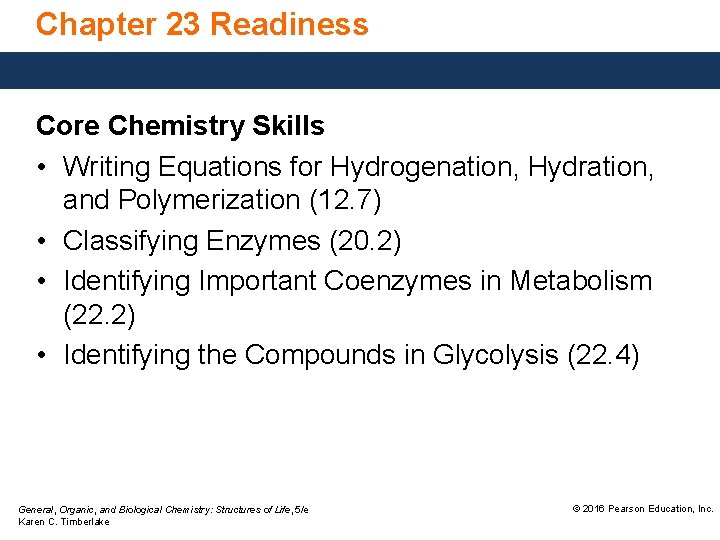 Chapter 23 Readiness

Core Chemistry Skills

• Writing Equations for Hydrogenation, Hydration, and Polymerization (12.7)
• Classifying Enzymes (20.2)
• Identifying Important Coenzymes in Metabolism (22.2)
• Identifying the Compounds in Glycolysis (22.4)

General, Organic, and Biological Chemistry: Structures of Life, 5/e
Karen C. Timberlake

© 2016 Pearson Education, Inc.